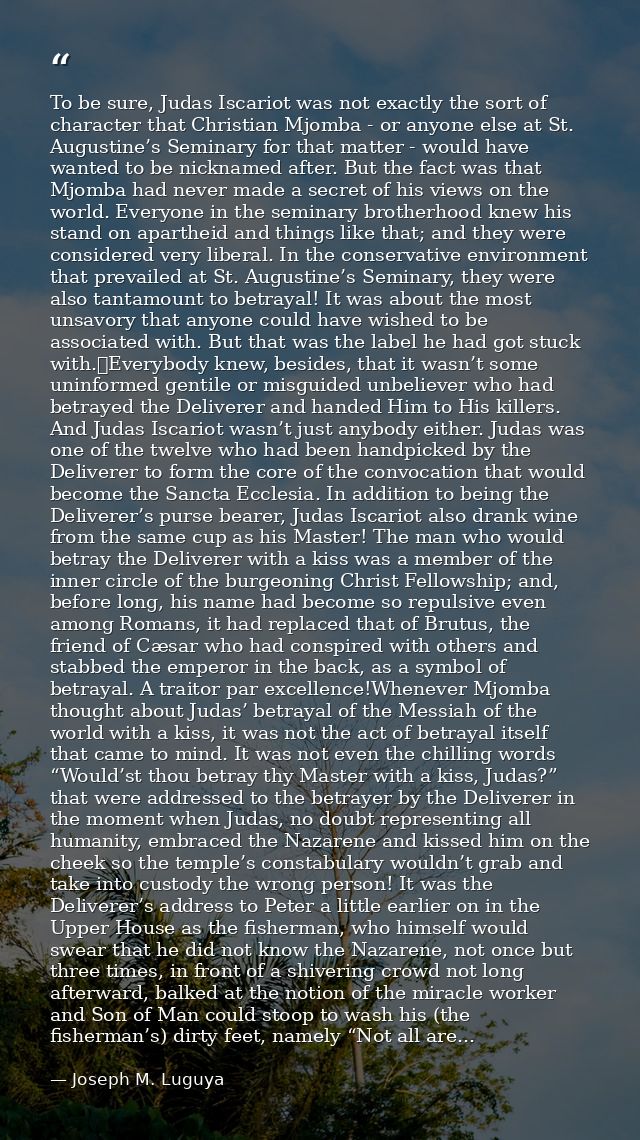 “

To be sure, Judas Iscariot was not exactly the sort of character that Christian Mjomba - or anyone else at St. Augustine’s Seminary for that matter - would have wanted to be nicknamed after. But the fact was that Mjomba had never made a secret of his views on the world. Everyone in the seminary brotherhood knew his stand on apartheid and things like that; and they were considered very liberal. In the conservative environment that prevailed at St. Augustine’s Seminary, they were also tantamount to betrayal! It was about the most unsavory that anyone could have wished to be associated with. But that was the label he had got stuck with.Everybody knew, besides, that it wasn’t some uninformed gentile or misguided unbeliever who had betrayed the Deliverer and handed Him to His killers. And Judas Iscariot wasn’t just anybody either. Judas was one of the twelve who had been handpicked by the Deliverer to form the core of the convocation that would become the Sancta Ecclesia. In addition to being the Deliverer’s purse bearer, Judas Iscariot also drank wine from the same cup as his Master! The man who would betray the Deliverer with a kiss was a member of the inner circle of the burgeoning Christ Fellowship; and, before long, his name had become so repulsive even among Romans, it had replaced that of Brutus, the friend of Cæsar who had conspired with others and stabbed the emperor in the back, as a symbol of betrayal. A traitor par excellence!Whenever Mjomba thought about Judas’ betrayal of the Messiah of the world with a kiss, it was not the act of betrayal itself that came to mind. It was not even the chilling words “Would’st thou betray thy Master with a kiss, Judas?” that were addressed to the betrayer by the Deliverer in the moment when Judas, no doubt representing all humanity, embraced the Nazarene and kissed him on the cheek so the temple’s constabulary wouldn’t grab and take into custody the wrong person! It was the Deliverer’s address to Peter a little earlier on in the Upper House as the fisherman, who himself would swear that he did not know the Nazarene, not once but three times, in front of a shivering crowd not long afterward, balked at the notion of the miracle worker and Son of Man could stoop to wash his (the fisherman’s) dirty feet, namely “Not all are...

— Joseph M. Luguya